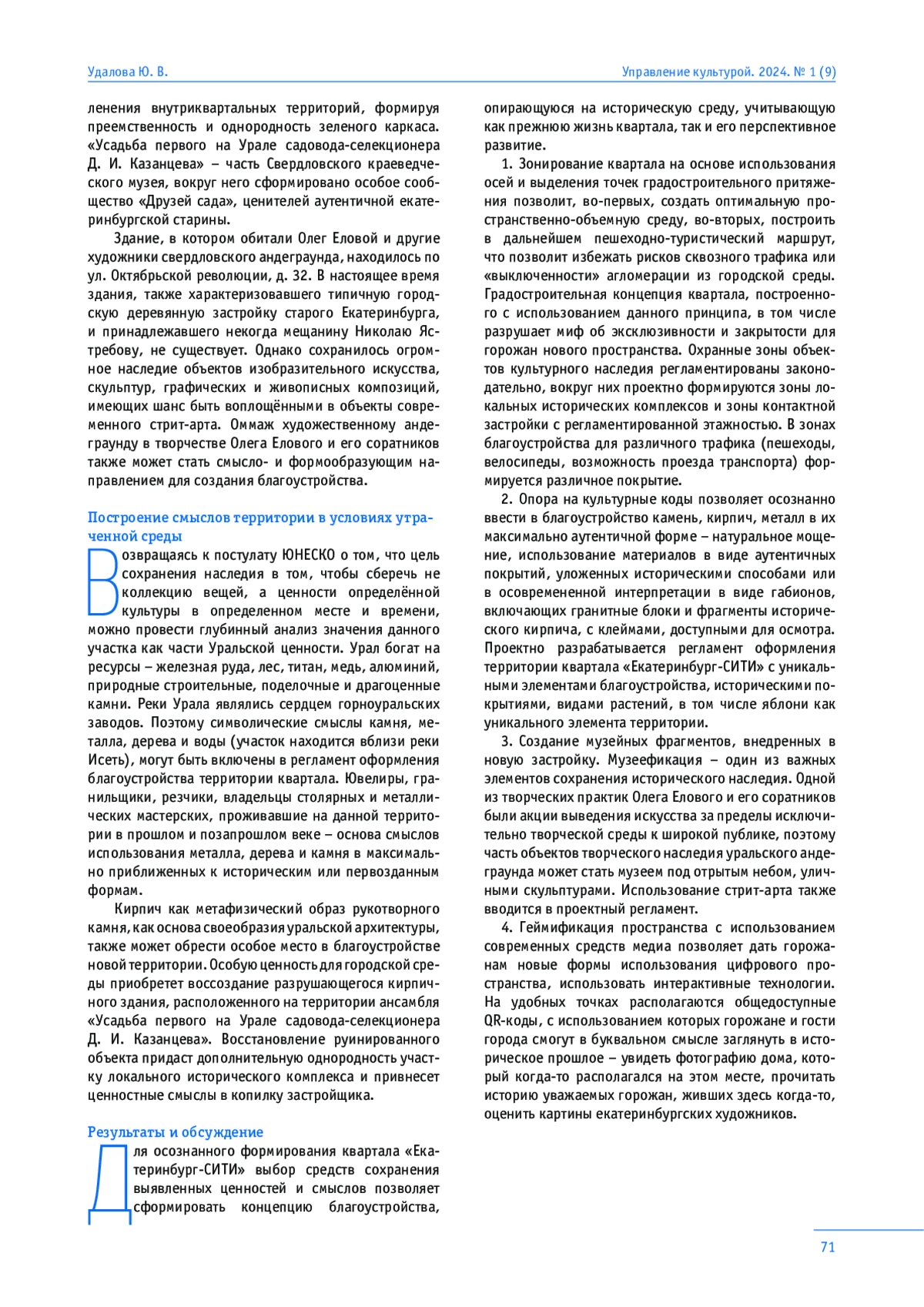 Удалова Ю. В.

Управление культурой. 2024. № 1 (9)

ленения внутриквартальных территорий, формируя преемственность и однородность зеленого каркаса. «Усадьба первого на Урале садовода-селекционера Д. И. Казанцева» – часть Свердловского краеведческого музея, вокруг него сформировано особое сообщество «Друзей сада», ценителей аутентичной екатеринбургской старины.

Здание, в котором обитали Олег Еловой и другие художники свердловского андеграунда, находилось по ул. Октябрьской революции, д. 32. В настоящее время здания, также характеризовавшего типичную городскую деревянную застройку старого Екатеринбурга, и принадлежавшего некогда мещанину Николаю Ястребову, не существует. Однако сохранилось огромное наследие объектов изобразительного искусства, скульптур, графических и живописных композиций, имеющих шанс быть воплощёнными в объекты современного стрит-арта. Оммаж художественному андеграунду в творчестве Олега Елового и его соратников также может стать смысло- и формообразующим направлением для создания благоустройства.

Построение смыслов территории в условиях утраченной среды

Возвращаясь к постулату ЮНЕСКО о том, что цель сохранения наследия в том, чтобы сберечь не коллекцию вещей, а ценности определённой культуры в определенном месте и времени, можно провести глубинный анализ значения данного участка как части Уральской ценности. Урал богат на ресурсы – железная руда, лес, титан, медь, алюминий, природные строительные, поделочные и драгоценные камни. Реки Урала являлись сердцем горноуральских заводов. Поэтому символические смыслы камня, металла, дерева и воды (участок находится вблизи реки Исеть), могут быть включены в регламент оформления благоустройства территории квартала. Ювелиры, гранильщики, резчики, владельцы столярных и металлических мастерских, проживавшие на данной территории в прошлом и позапрошлом веке – основа смыслов использования металла, дерева и камня в максимально приближенных к историческим или первозданным формам.

Кирпич как метафизический образ рукотворного камня, как основа своеобразия уральской архитектуры, также может обрести особое место в благоустройстве новой территории. Особую ценность для городской среды приобретет воссоздание разрушающегося кирпичного здания, расположенного на территории ансамбля «Усадьба первого на Урале садовода-селекционера Д. И. Казанцева». Восстановление руинированного объекта придаст дополнительную однородность участку локального исторического комплекса и привнесет ценностные смыслы в копилку застройщика.

Результаты и обсуждение

Для осознанного формирования квартала «Екатеринбург-СИТИ» выбор средств сохранения выявленных ценностей и смыслов позволяет сформировать концепцию благоустройства, опирающуюся на историческую среду, учитывающую как прежнюю жизнь квартала, так и его перспективное развитие.

1. Зонирование квартала на основе использования осей и выделения точек градостроительного притяжения позволит, во-первых, создать оптимальную пространственно-объемную среду, во-вторых, построить в дальнейшем пешеходно-туристический маршрут, что позволит избежать рисков сквозного трафика или «выключенности» агломерации из городской среды. Градостроительная концепция квартала, построенного с использованием данного принципа, в том числе разрушает миф об эксклюзивности и закрытости для горожан нового пространства. Охранные зоны объектов культурного наследия регламентированы законодательно, вокруг них проектно формируются зоны локальных исторических комплексов и зоны контактной застройки с регламентированной этажностью. В зонах благоустройства для различного трафика (пешеходы, велосипеды, возможность проезда транспорта) формируется различное покрытие.

2. Опора на культурные коды позволяет осознанно ввести в благоустройство камень, кирпич, металл в их максимально аутентичной форме – натуральное мощение, использование материалов в виде аутентичных покрытий, уложенных историческими способами или в осовремененной интерпретации в виде габионов, включающих гранитные блоки и фрагменты исторического кирпича, с клеймами, доступными для осмотра. Проектно разрабатывается регламент оформления территории квартала «Екатеринбург-СИТИ» с уникальными элементами благоустройства, историческими покрытиями, видами растений, в том числе яблони как уникального элемента территории.

3. Создание музейных фрагментов, внедренных в новую застройку. Музеефикация – один из важных элементов сохранения исторического наследия. Одной из творческих практик Олега Елового и его соратников были акции выведения искусства за пределы исключительно творческой среды к широкой публике, поэтому часть объектов творческого наследия уральского андеграунда может стать музеем под отрытым небом, уличными скульптурами. Использование стрит-арта также вводится в проектный регламент.

4. Геймификация пространства с использованием современных средств медиа позволяет дать горожанам новые формы использования цифрового пространства, использовать интерактивные технологии. На удобных точках располагаются общедоступные QR-коды, с использованием которых горожане и гости города смогут в буквальном смысле заглянуть в историческое прошлое – увидеть фотографию дома, который когда-то располагался на этом месте, прочитать историю уважаемых горожан, живших здесь когда-то, оценить картины екатеринбургских художников.

71